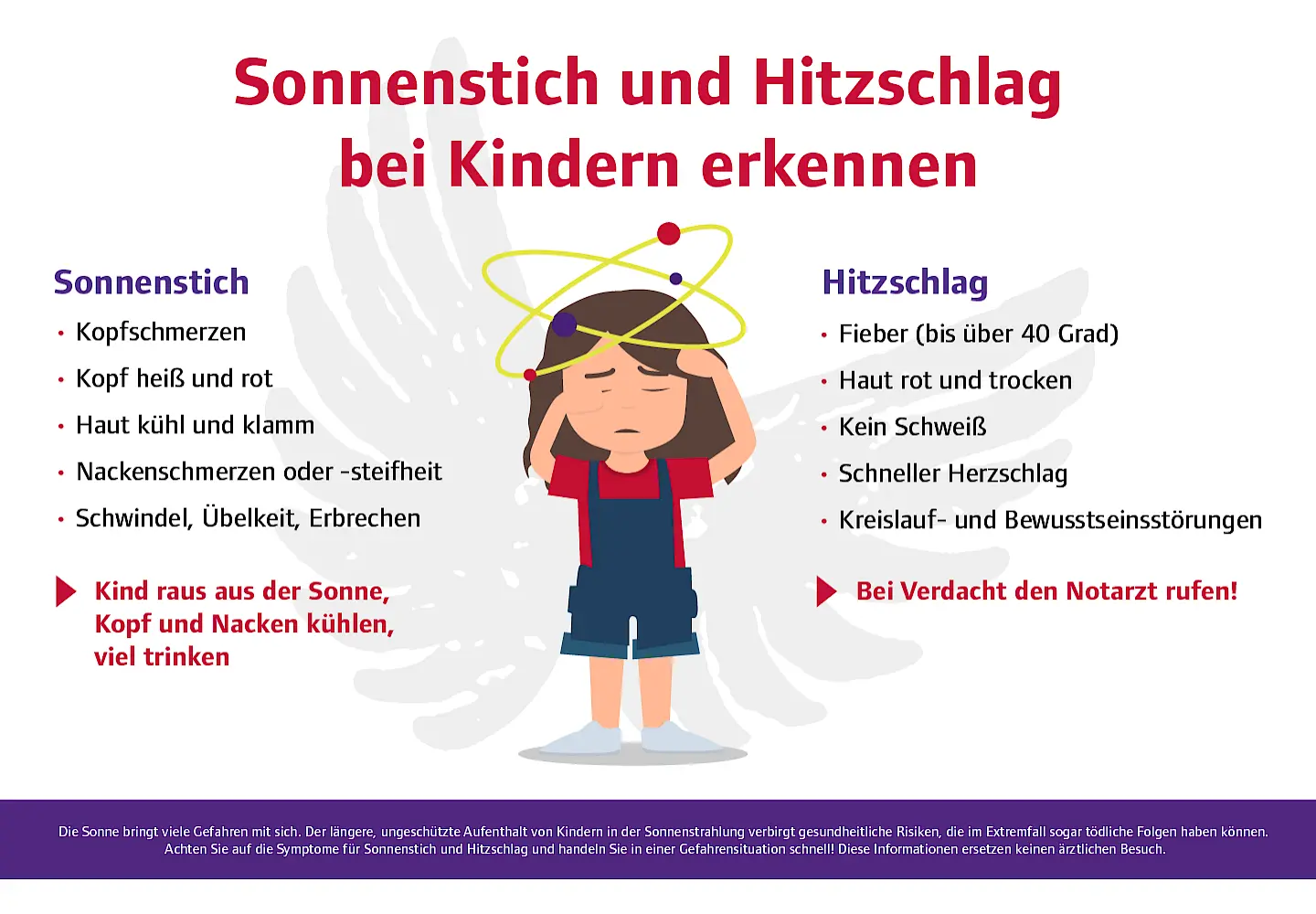 Sonnenstich und Hitzschlag bei Kindern erkennen

Sonnenstich
• Kopfschmerzen
• Kopf heiß und rot
• Haut kühl und klamm
• Nackenschmerzen oder -steifheit
• Schwindel, Übelkeit, Erbrechen

Kind raus aus der Sonne, Kopf und Nacken kühlen, viel trinken

Hitzschlag
• Fieber (bis über 40 Grad)
• Haut rot und trocken
• Kein Schweiß
• Schneller Herzschlag
• Kreislauf- und Bewusstseinsstörungen

Bei Verdacht den Notarzt rufen!

Die Sonne bringt viele Gefahren mit sich. Der längere, ungeschützte Aufenthalt von Kindern in der Sonnenstrahlung verbirgt gesundheitliche Risiken, die im Extremfall sogar tödliche Folgen haben können. Achten Sie auf die Symptome für Sonnenstich und Hitzschlag und handeln Sie in einer Gefahrensituation schnell! Diese Informationen ersetzen keinen ärztlichen Besuch.